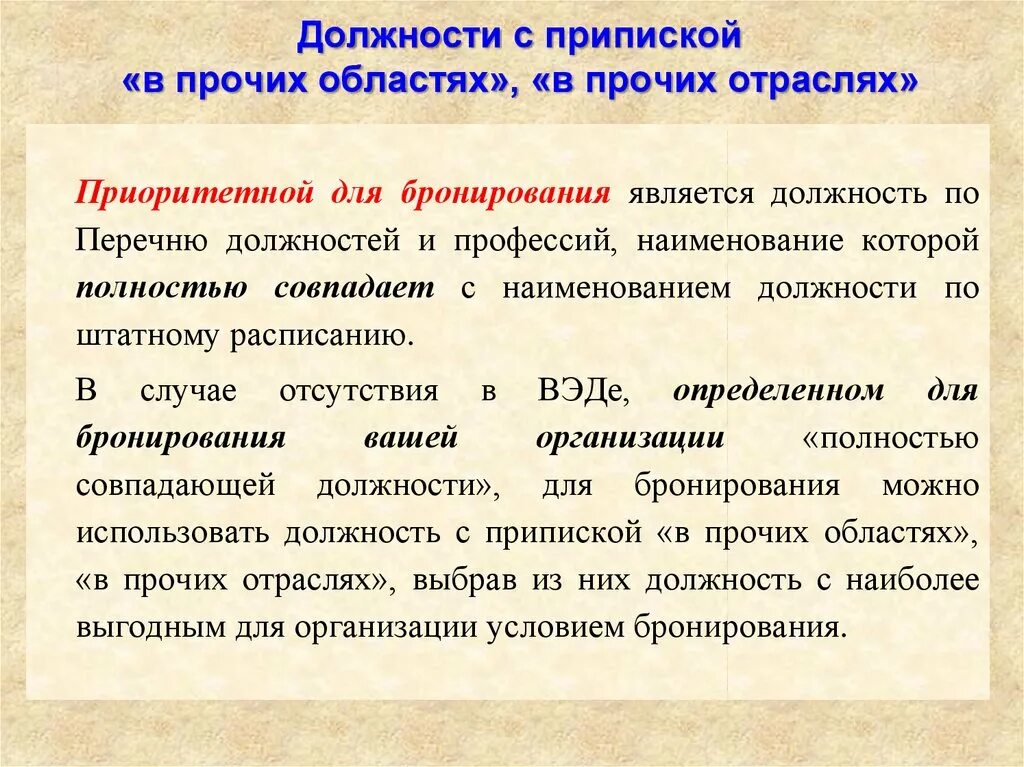 Должности с припиской «в прочих областях», «в прочих отраслях»

Приоритетной для бронирования является должность по Перечню должностей и профессий, наименование которой полностью совпадает с наименованием должности по штатному расписанию.

В случае отсутствия в ВЭДе, определенном для бронирования вашей организации «полностью совпадающей должности», для бронирования можно использовать должность с припиской «в прочих областях», «в прочих отраслях», выбрав из них должность с наиболее выгодным для организации условием бронирования.